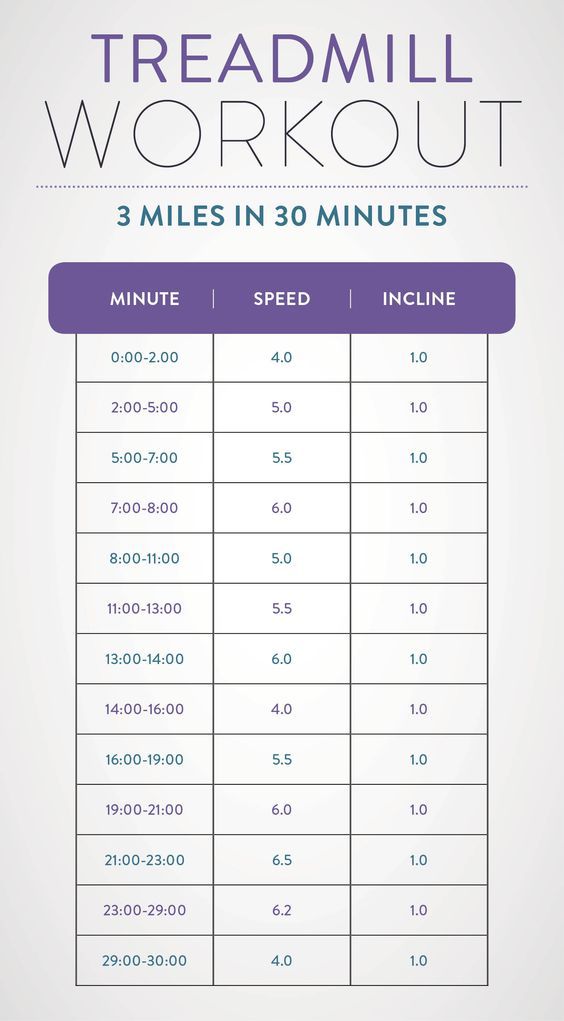 TREADMILL
WORKOUT

3 MILES IN 30 MINUTES

| MINUTE | SPEED | INCLINE |
|---|---|---|
| 0:00-2.00 | 4.0 | 1.0 |
| 2:00-5:00 | 5.0 | 1.0 |
| 5:00-7:00 | 5.5 | 1.0 |
| 7:00-8:00 | 6.0 | 1.0 |
| 8:00-11:00 | 5.0 | 1.0 |
| 11:00-13:00 | 5.5 | 1.0 |
| 13:00-14:00 | 6.0 | 1.0 |
| 14:00-16:00 | 4.0 | 1.0 |
| 16:00-19:00 | 5.5 | 1.0 |
| 19:00-21:00 | 6.0 | 1.0 |
| 21:00-23:00 | 6.5 | 1.0 |
| 23:00-29:00 | 6.2 | 1.0 |
| 29:00-30:00 | 4.0 | 1.0 |